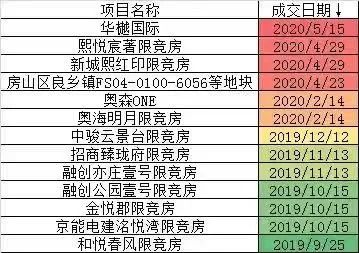 | 项目名称 | 成交日期↓ |
|---|---|
| 华樾国际 | 2020/5/15 |
| 熙悦宸著限竞房 | 2020/4/29 |
| 新城熙红印限竞房 | 2020/4/29 |
| 房山区良乡镇FS04-0100-6056等地块 | 2020/4/23 |
| 奥森ONE | 2020/2/14 |
| 奥海明月限竞房 | 2020/2/14 |
| 中骏云景台限竞房 | 2019/12/12 |
| 招商臻珑府限竞房 | 2019/11/13 |
| 融创亦庄壹号限竞房 | 2019/11/13 |
| 融创公园壹号限竞房 | 2019/10/15 |
| 金悦郡限竞房 | 2019/10/15 |
| 京能电建洺悦湾限竞房 | 2019/10/15 |
| 和悦春风限竞房 | 2019/9/25 |